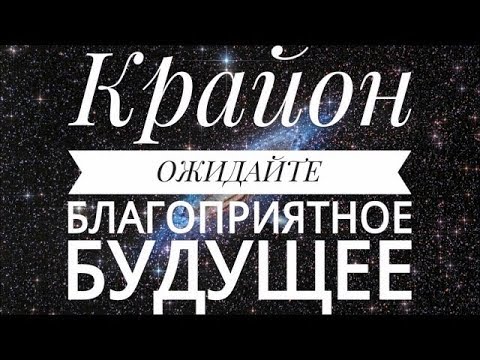 Крайон
ОЖИДАЙТЕ
БЛАГОПРИЯТНОЕ
БУДУЩЕЕ